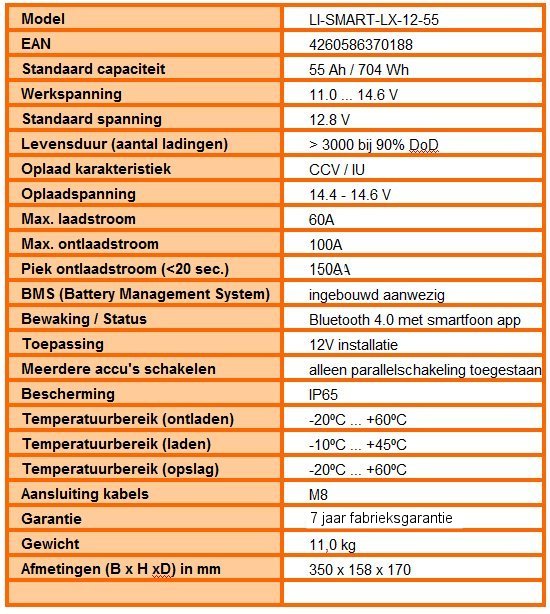 | Model | LI-SMART-LX-12-55 |
|---|---|
| EAN | 4260586370188 |
| Standaard capaciteit | 55 Ah / 704 Wh |
| Werkspanning | 11.0 ... 14.6 V |
| Standaard spanning | 12.8 V |
| Levensduur (aantal ladingen) | > 3000 bij 90% DoD |
| Oplaad karakteristiek | CCV / IU |
| Oplaadspanning | 14.4 - 14.6 V |
| Max. laadstroom | 60A |
| Max. ontlaadstroom | 100A |
| Piek ontlaadstroom (<20 sec.) | 150AA |
| BMS (Battery Management System) | ingebouwd aanwezig |
| Bewaking / Status | Bluetooth 4.0 met smartfoon app |
| Toepassing | 12V installatie |
| Meerdere accu's schakelen | alleen parallelschakeling toegestaan |
| Bescherming | IP65 |
| Temperatuurbereik (ontladen) | -20ºC ... +60ºC |
| Temperatuurbereik (laden) | -10ºC ... +45ºC |
| Temperatuurbereik (opslag) | -20ºC ... +60ºC |
| Aansluiting kabels | M8 |
| Garantie | 7 jaar fabrieksgarantie |
| Gewicht | 11,0 kg |
| Afmetingen (B x H xD) in mm | 350 x 158 x 170 |
| | |